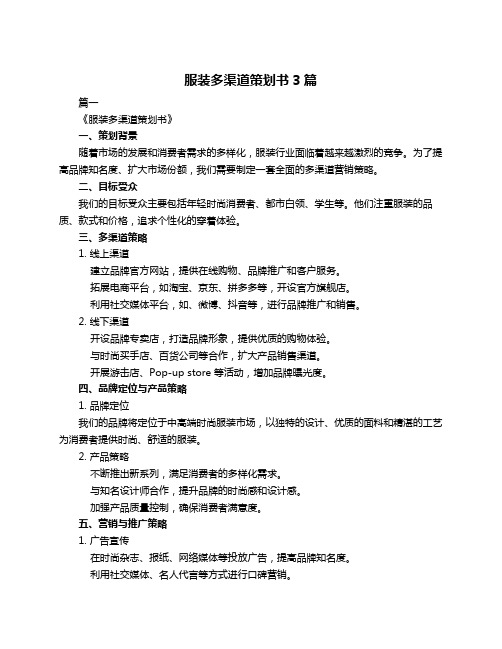 服装多渠道策划书 3 篇

篇一

《服装多渠道策划书》

一、策划背景

随着市场的发展和消费者需求的多样化，服装行业面临着越来越激烈的竞争。为了提高品牌知名度、扩大市场份额，我们需要制定一套全面的多渠道营销策略。

二、目标受众

我们的目标受众主要包括年轻时尚消费者、都市白领、学生等。他们注重服装的品质、款式和价格，追求个性化的穿着体验。

三、多渠道策略

1. 线上渠道

建立品牌官方网站，提供在线购物、品牌推广和客户服务。

拓展电商平台，如淘宝、京东、拼多多等，开设官方旗舰店。

利用社交媒体平台，如、微博、抖音等，进行品牌推广和销售。

2. 线下渠道

开设品牌专卖店，打造品牌形象，提供优质的购物体验。

与时尚买手店、百货公司等合作，扩大产品销售渠道。

开展游击店、Pop-up store 等活动，增加品牌曝光度。

四、品牌定位与产品策略

1. 品牌定位

我们的品牌将定位于中高端时尚服装市场，以独特的设计、优质的面料和精湛的工艺为消费者提供时尚、舒适的服装。

2. 产品策略

不断推出新系列，满足消费者的多样化需求。

与知名设计师合作，提升品牌的时尚感和设计感。

加强产品质量控制，确保消费者满意度。

五、营销与推广策略

1. 广告宣传

在时尚杂志、报纸、网络媒体等投放广告，提高品牌知名度。

利用社交媒体、名人代言等方式进行口碑营销。